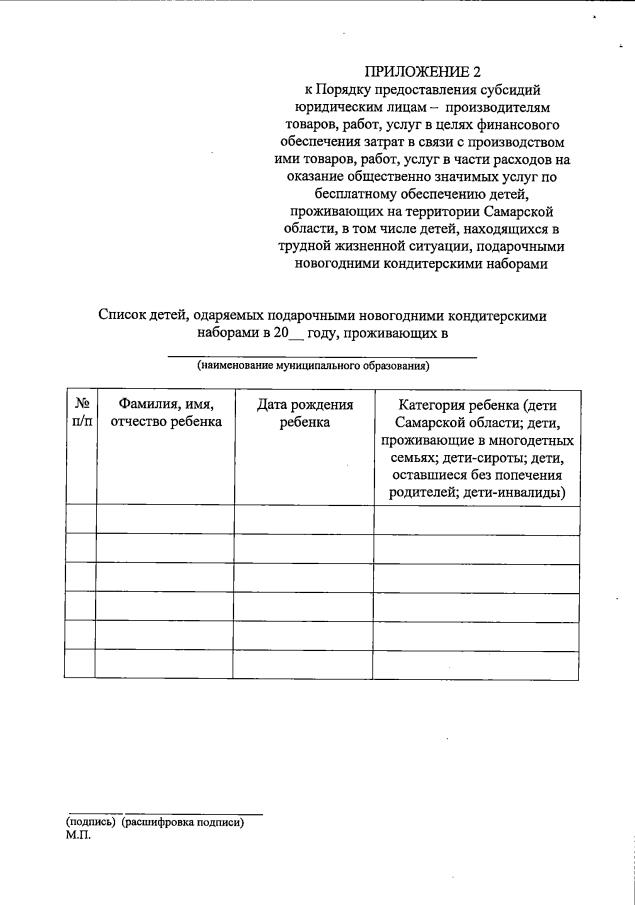 ПРИЛОЖЕНИЕ 2
к Порядку предоставления субсидий юридическим лицам – производителям товаров, работ, услуг в целях финансового обеспечения затрат в связи с производством ими товаров, работ, услуг в части расходов на оказание общественно значимых услуг по бесплатному обеспечению детей, проживающих на территории Самарской области, в том числе детей, находящихся в трудной жизненной ситуации, подарочными новогодними кондитерскими наборами

Список детей, одаряемых подарочными новогодними кондитерскими наборами в 20__ году, проживающих в

(наименование муниципального образования)

| № п/п | Фамилия, имя, отчество ребенка | Дата рождения ребенка | Категория ребенка (дети Самарской области; дети, проживающие в многодетных семьях; дети-сироты; дети, оставшиеся без попечения родителей; дети-инвалиды) |
|---|---|---|---|
| | | | |
| | | | |
| | | | |
| | | | |
| | | | |
| | | | |

(подпись) (расшифровка подписи)
М.П.